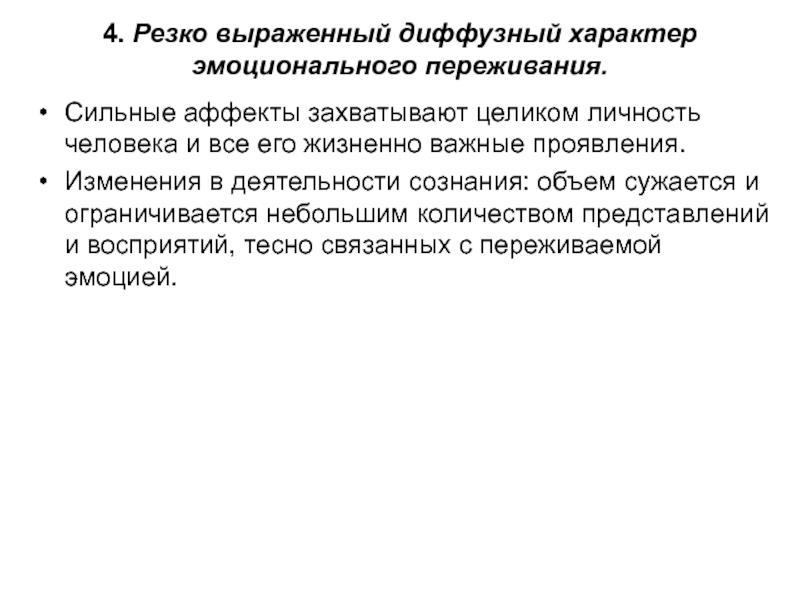 4. Резко выраженный диффузный характер эмоционального переживания.

• Сильные аффекты захватывают целиком личность человека и все его жизненно важные проявления.

• Изменения в деятельности сознания: объем сужается и ограничивается небольшим количеством представлений и восприятий, тесно связанных с переживаемой эмоцией.